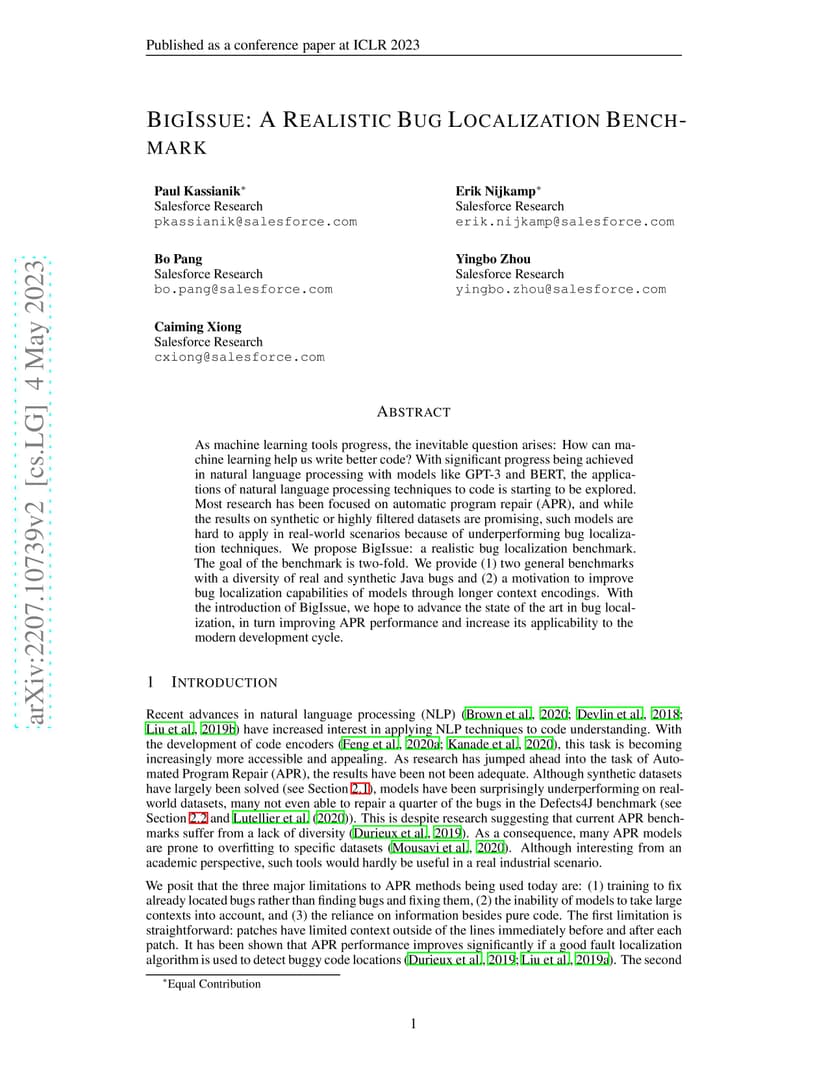 Published as a conference paper at ICLR 2023

arXiv:2207.10739v2 [cs.LG] 4 May 2023

BIGISSUE: A REALISTIC BUG LOCALIZATION BENCHMARK

Paul Kassianik*
Salesforce Research
pkassianik@salesforce.com

Erik Nijkamp*
Salesforce Research
erik.nijkamp@salesforce.com

Bo Pang
Salesforce Research
bo.pang@salesforce.com

Yingbo Zhou
Salesforce Research
yingbo.zhou@salesforce.com

Caiming Xiong
Salesforce Research
cxiong@salesforce.com

ABSTRACT

As machine learning tools progress, the inevitable question arises: How can machine learning help us write better code? With significant progress being achieved in natural language processing with models like GPT-3 and BERT, the applications of natural language processing techniques to code is starting to be explored. Most research has been focused on automatic program repair (APR), and while the results on synthetic or highly filtered datasets are promising, such models are hard to apply in real-world scenarios because of underperforming bug localization techniques. We propose BigIssue: a realistic bug localization benchmark. The goal of the benchmark is two-fold. We provide (1) two general benchmarks with a diversity of real and synthetic Java bugs and (2) a motivation to improve bug localization capabilities of models through longer context encodings. With the introduction of BigIssue, we hope to advance the state of the art in bug localization, in turn improving APR performance and increase its applicability to the modern development cycle.

1 INTRODUCTION

Recent advances in natural language processing (NLP) (Brown et al., 2020; Devlin et al., 2018; Liu et al., 2019b) have increased interest in applying NLP techniques to code understanding. With the development of code encoders (Feng et al., 2020a; Kanade et al., 2020), this task is becoming increasingly more accessible and appealing. As research has jumped ahead into the task of Automated Program Repair (APR), the results have been not been adequate. Although synthetic datasets have largely been solved (see Section 2.1), models have been surprisingly underperforming on real-world datasets, many not even able to repair a quarter of the bugs in the Defects4J benchmark (see Section 2.2 and Lutellier et al. (2020)). This is despite research suggesting that current APR benchmarks suffer from a lack of diversity (Durieux et al., 2019). As a consequence, many APR models are prone to overfitting to specific datasets (Mousavi et al., 2020). Although interesting from an academic perspective, such tools would hardly be useful in a real industrial scenario.

We posit that the three major limitations to APR methods being used today are: (1) training to fix already located bugs rather than finding bugs and fixing them, (2) the inability of models to take large contexts into account, and (3) the reliance on information besides pure code. The first limitation is straightforward: patches have limited context outside of the lines immediately before and after each patch. It has been shown that APR performance improves significantly if a good fault localization algorithm is used to detect buggy code locations (Durieux et al., 2019; Liu et al., 2019a). The second

*Equal Contribution

1